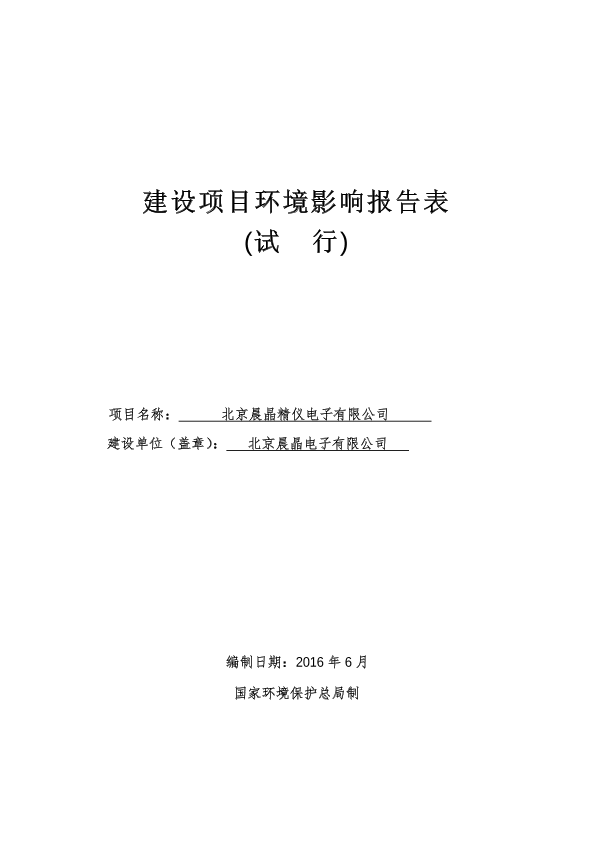 建设项目环境影响报告表
(试　行)

项目名称：北京晨晶精仪电子有限公司
建设单位（盖章）：北京晨晶电子有限公司

编制日期：2016 年 6 月
国家环境保护总局制